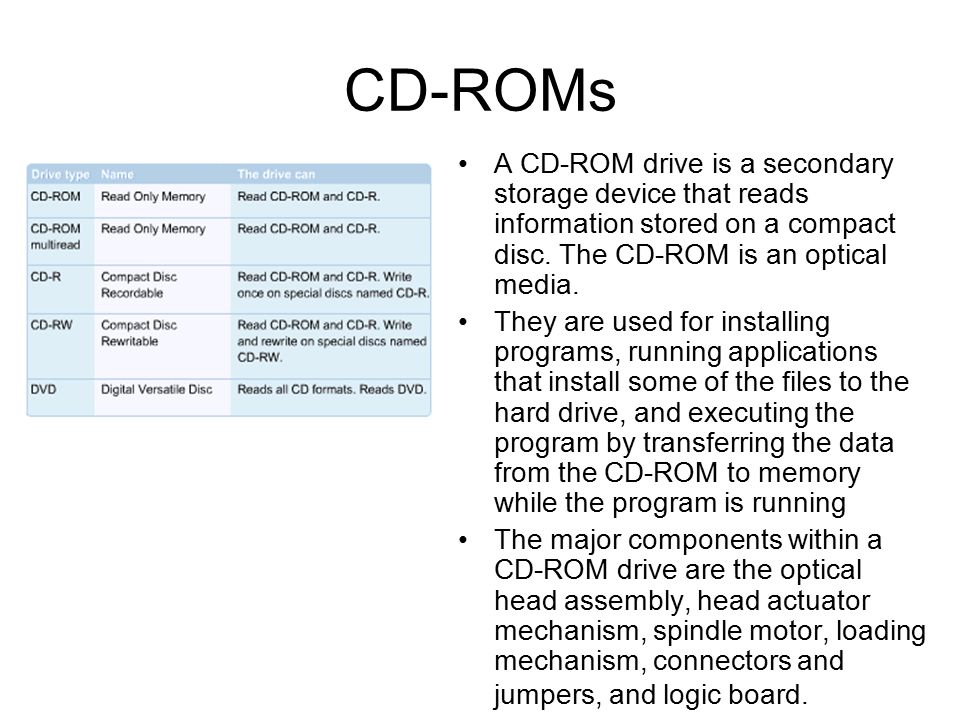 CD-ROMs

| Drive type | Name | The drive can |
|---|---|---|
| CD-ROM | Read Only Memory | Read CD-ROM and CD-R. |
| CD-ROM multiread | Read Only Memory | Read CD-ROM and CD-R. |
| CD-R | Compact Disc Recordable | Read CD-ROM and CD-R. Write once on special discs named CD-R. |
| CD-RW | Compact Disc Rewritable | Read CD-ROM and CD-R. Write and rewrite on special discs named CD-RW. |
| DVD | Digital Versatile Disc | Reads all CD formats. Reads DVD. |

• A CD-ROM drive is a secondary storage device that reads information stored on a compact disc. The CD-ROM is an optical media.

• They are used for installing programs, running applications that install some of the files to the hard drive, and executing the program by transferring the data from the CD-ROM to memory while the program is running

• The major components within a CD-ROM drive are the optical head assembly, head actuator mechanism, spindle motor, loading mechanism, connectors and jumpers, and logic board.